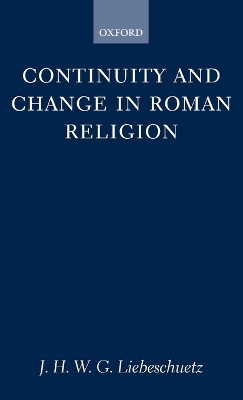 OXFORD

CONTINUITY AND CHANGE IN ROMAN RELIGION

J. H. W. G. Liebeschuetz